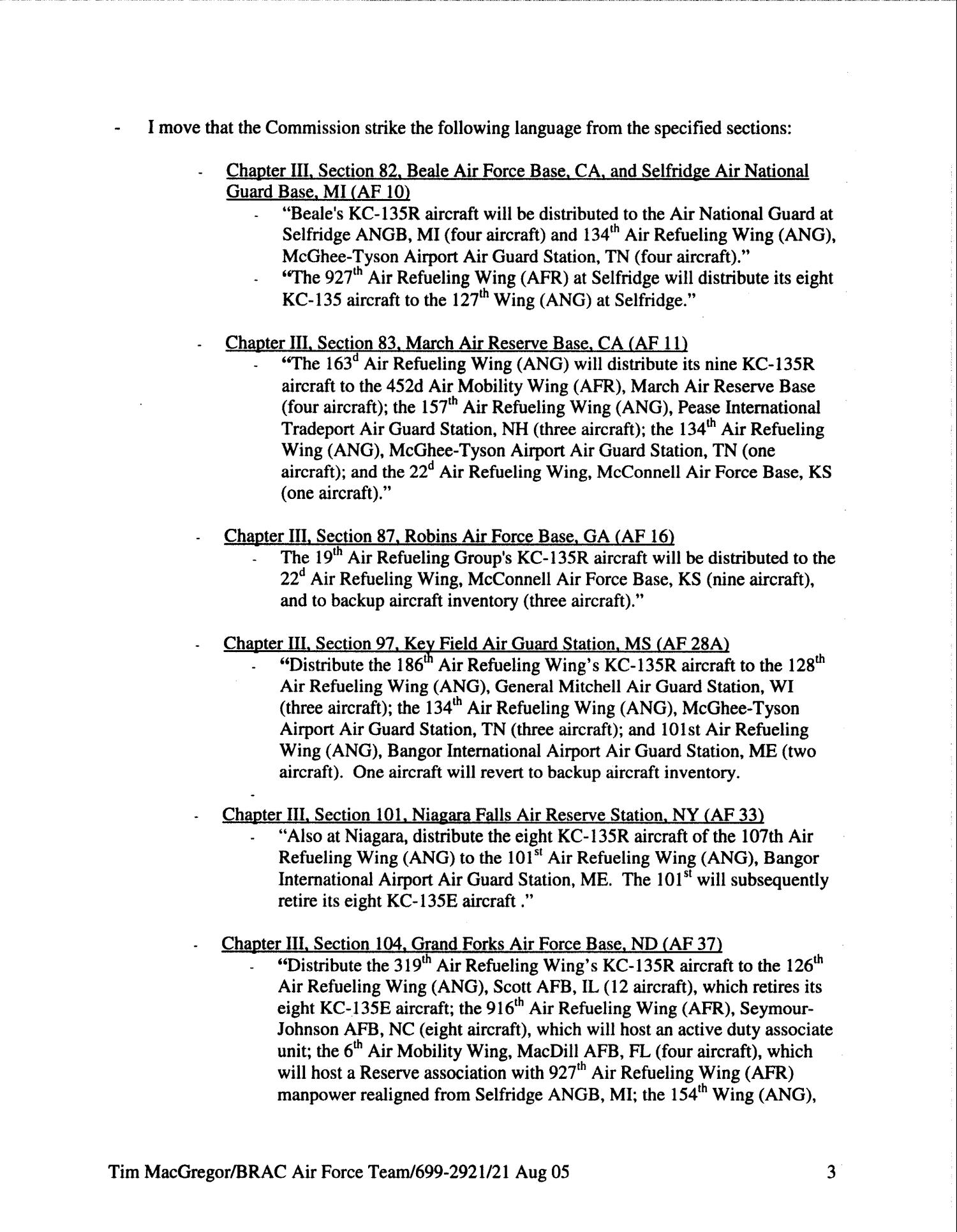 - I move that the Commission strike the following language from the specified sections:

- Chapter III, Section 82, Beale Air Force Base, CA, and Selfridge Air National Guard Base, MI (AF 10)
- "Beale's KC-135R aircraft will be distributed to the Air National Guard at Selfridge ANGB, MI (four aircraft) and 134$^{th}$ Air Refueling Wing (ANG), McGhee-Tyson Airport Air Guard Station, TN (four aircraft)."
- "The 927$^{th}$ Air Refueling Wing (AFR) at Selfridge will distribute its eight KC-135 aircraft to the 127$^{th}$ Wing (ANG) at Selfridge."

- Chapter III, Section 83, March Air Reserve Base, CA (AF 11)
- "The 163$^{d}$ Air Refueling Wing (ANG) will distribute its nine KC-135R aircraft to the 452d Air Mobility Wing (AFR), March Air Reserve Base (four aircraft); the 157$^{th}$ Air Refueling Wing (ANG), Pease International Tradeport Air Guard Station, NH (three aircraft); the 134$^{th}$ Air Refueling Wing (ANG), McGhee-Tyson Airport Air Guard Station, TN (one aircraft); and the 22$^{d}$ Air Refueling Wing, McConnell Air Force Base, KS (one aircraft)."

- Chapter III, Section 87, Robins Air Force Base, GA (AF 16)
- The 19$^{th}$ Air Refueling Group's KC-135R aircraft will be distributed to the 22$^{d}$ Air Refueling Wing, McConnell Air Force Base, KS (nine aircraft), and to backup aircraft inventory (three aircraft)."

- Chapter III, Section 97, Key Field Air Guard Station, MS (AF 28A)
- "Distribute the 186$^{th}$ Air Refueling Wing's KC-135R aircraft to the 128$^{th}$ Air Refueling Wing (ANG), General Mitchell Air Guard Station, WI (three aircraft); the 134$^{th}$ Air Refueling Wing (ANG), McGhee-Tyson Airport Air Guard Station, TN (three aircraft); and 101st Air Refueling Wing (ANG), Bangor International Airport Air Guard Station, ME (two aircraft). One aircraft will revert to backup aircraft inventory.
-

- Chapter III, Section 101, Niagara Falls Air Reserve Station, NY (AF 33)
- "Also at Niagara, distribute the eight KC-135R aircraft of the 107th Air Refueling Wing (ANG) to the 101$^{st}$ Air Refueling Wing (ANG), Bangor International Airport Air Guard Station, ME. The 101$^{st}$ will subsequently retire its eight KC-135E aircraft ."

- Chapter III, Section 104, Grand Forks Air Force Base, ND (AF 37)
- "Distribute the 319$^{th}$ Air Refueling Wing's KC-135R aircraft to the 126$^{th}$ Air Refueling Wing (ANG), Scott AFB, IL (12 aircraft), which retires its eight KC-135E aircraft; the 916$^{th}$ Air Refueling Wing (AFR), Seymour-Johnson AFB, NC (eight aircraft), which will host an active duty associate unit; the 6$^{th}$ Air Mobility Wing, MacDill AFB, FL (four aircraft), which will host a Reserve association with 927$^{th}$ Air Refueling Wing (AFR) manpower realigned from Selfridge ANGB, MI; the 154$^{th}$ Wing (ANG),

Tim MacGregor/BRAC Air Force Team/699-2921/21 Aug 05 3